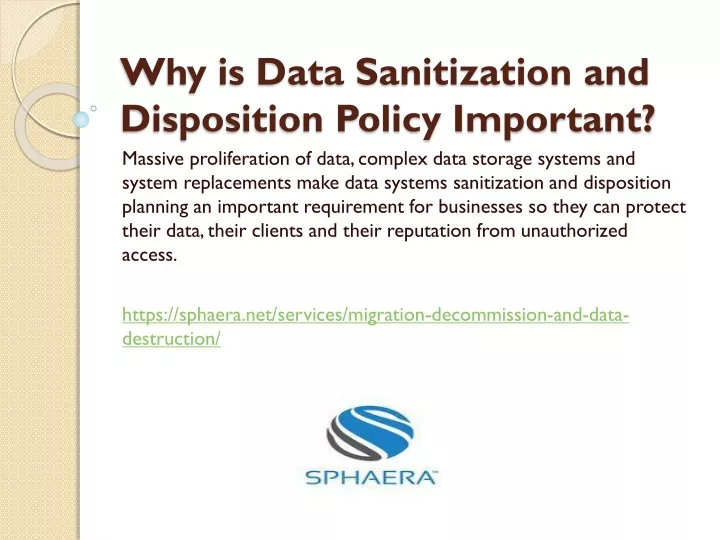 Why is Data Sanitization and Disposition Policy Important?

Massive proliferation of data, complex data storage systems and system replacements make data systems sanitization and disposition planning an important requirement for businesses so they can protect their data, their clients and their reputation from unauthorized access.

https://sphaera.net/services/migration-decommission-and-data-destruction/

SPHAERA™